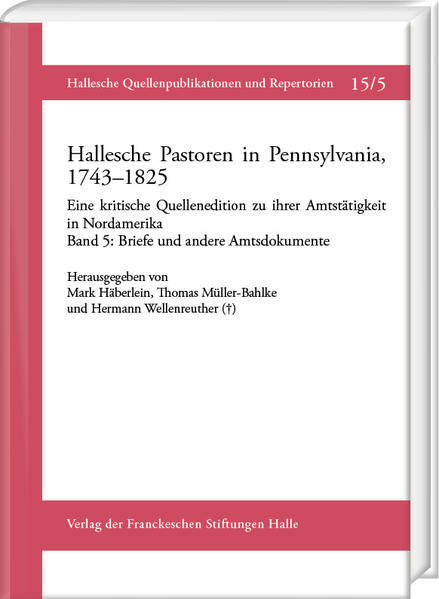 Hallesche Quellenpublikationen und Repertorien 15/5

Hallesche Pastoren in Pennsylvania, 1743–1825

Eine kritische Quellenedition zu ihrer Amtstätigkeit in Nordamerika
Band 5: Briefe und andere Amtsdokumente

Herausgegeben von
Mark Häberlein, Thomas Müller-Bahlke
und Hermann Wellenreuther (†)

Verlag der Franckeschen Stiftungen Halle